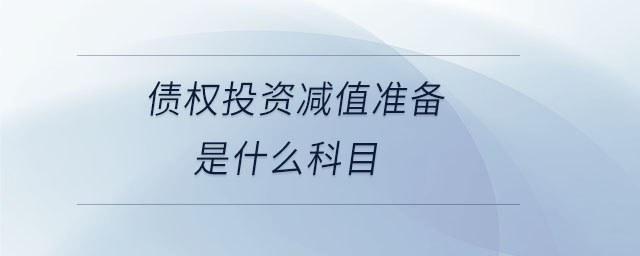 债权投资减值准备
是什么科目